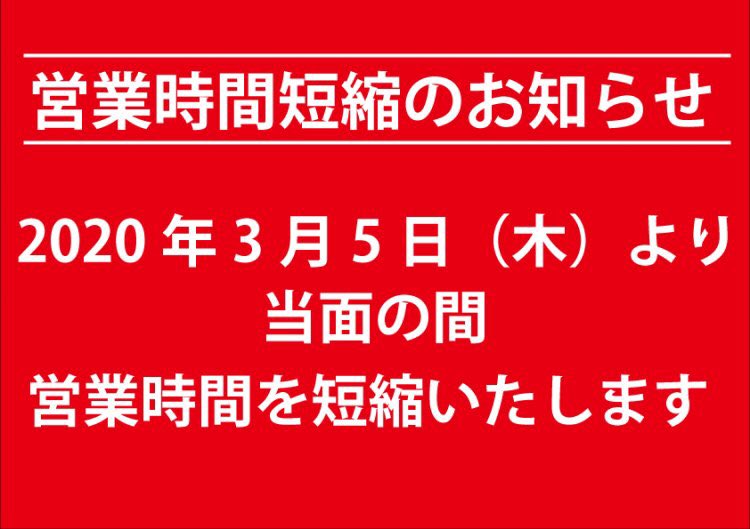 営業時間短縮のお知らせ

2020 年 3 月 5 日（木）より
当面の間
営業時間を短縮いたします